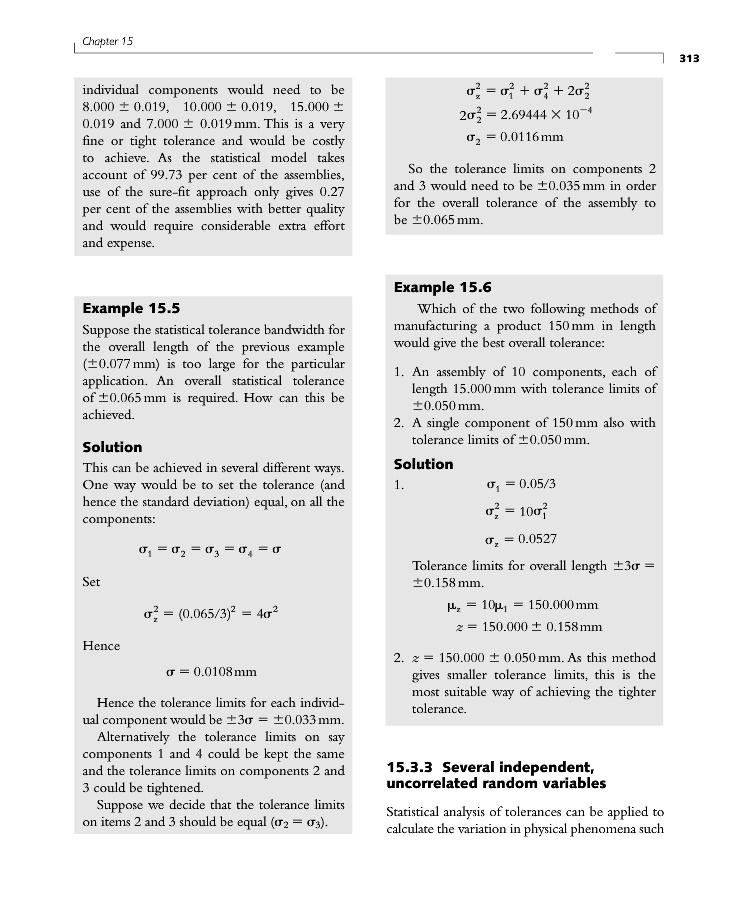 Chapter 15

313

individual components would need to be $8.000 \pm 0.019$, $10.000 \pm 0.019$, $15.000 \pm 0.019$ and $7.000 \pm 0.019$ mm. This is a very fine or tight tolerance and would be costly to achieve. As the statistical model takes account of 99.73 per cent of the assemblies, use of the sure-fit approach only gives 0.27 per cent of the assemblies with better quality and would require considerable extra effort and expense.

Example 15.5

Suppose the statistical tolerance bandwidth for the overall length of the previous example ($\pm 0.077$ mm) is too large for the particular application. An overall statistical tolerance of $\pm 0.065$ mm is required. How can this be achieved.

Solution

This can be achieved in several different ways. One way would be to set the tolerance (and hence the standard deviation) equal, on all the components:

$\sigma_1 = \sigma_2 = \sigma_3 = \sigma_4 = \sigma$

Set

$\sigma_z^2 = (0.065/3)^2 = 4\sigma^2$

Hence

$\sigma = 0.0108$ mm

Hence the tolerance limits for each individual component would be $\pm 3\sigma = \pm 0.033$ mm.

Alternatively the tolerance limits on say components 1 and 4 could be kept the same and the tolerance limits on components 2 and 3 could be tightened.

Suppose we decide that the tolerance limits on items 2 and 3 should be equal ($\sigma_2 = \sigma_3$).

$\sigma_z^2 = \sigma_1^2 + \sigma_4^2 + 2\sigma_2^2$

$2\sigma_2^2 = 2.69444 \times 10^{-4}$

$\sigma_2 = 0.0116$ mm

So the tolerance limits on components 2 and 3 would need to be $\pm 0.035$ mm in order for the overall tolerance of the assembly to be $\pm 0.065$ mm.

Example 15.6

Which of the two following methods of manufacturing a product 150 mm in length would give the best overall tolerance:

1. An assembly of 10 components, each of length 15.000 mm with tolerance limits of $\pm 0.050$ mm.
2. A single component of 150 mm also with tolerance limits of $\pm 0.050$ mm.

Solution

1. $\sigma_1 = 0.05/3$

$\sigma_z^2 = 10\sigma_1^2$

$\sigma_z = 0.0527$

Tolerance limits for overall length $\pm 3\sigma = \pm 0.158$ mm.

$\mu_z = 10\mu_1 = 150.000$ mm

$z = 150.000 \pm 0.158$ mm

2. $z = 150.000 \pm 0.050$ mm. As this method gives smaller tolerance limits, this is the most suitable way of achieving the tighter tolerance.

15.3.3 Several independent, uncorrelated random variables

Statistical analysis of tolerances can be applied to calculate the variation in physical phenomena such